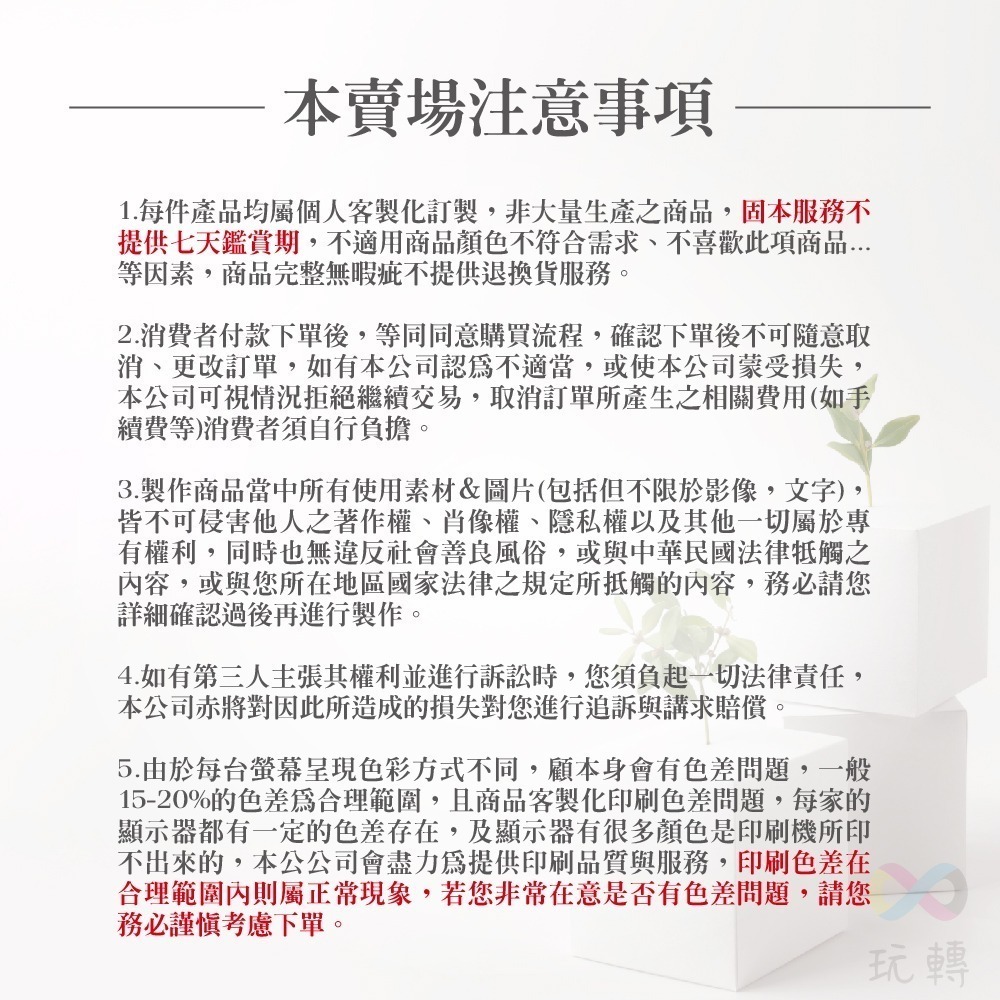 本賣場注意事項

1.每件產品均屬個人客製化訂製，非大量生產之商品，固本服務不提供七天鑑賞期，不適用商品顏色不符合需求、不喜歡此項商品...等因素，商品完整無暇疵不提供退換貨服務。

2.消費者付款下單後，等同同意購買流程，確認下單後不可隨意取消、更改訂單，如有本公司認為不適當，或使本公司蒙受損失，本公司可視情況拒絕繼續交易，取消訂單所產生之相關費用(如手續費等)消費者須自行負擔。

3.製作商品當中所有使用素材&圖片(包括但不限於影像，文字)，皆不可侵害他人之著作權、肖像權、隱私權以及其他一切屬於專有權利，同時也無違反社會善良風俗，或與中華民國法律牴觸之內容，或與您所在地區國家法律之規定所抵觸的內容，務必請您詳細確認過後再進行製作。

4.如有第三人主張其權利並進行訴訟時，您須負起一切法律責任，本公司亦將對因此所造成的損失對您進行追訴與講求賠償。

5.由於每台螢幕呈現色彩方式不同，顧本身會有色差問題，一般15-20%的色差為合理範圍，且商品客製化印刷色差問題，每家的顯示器都有一定的色差存在，及顯示器有很多顏色是印刷機所印不出來的，本公公司會盡力為提供印刷品質與服務，印刷色差在合理範圍內則屬正常現象，若您非常在意是否有色差問題，請您務必謹慎考慮下單。

玩轉